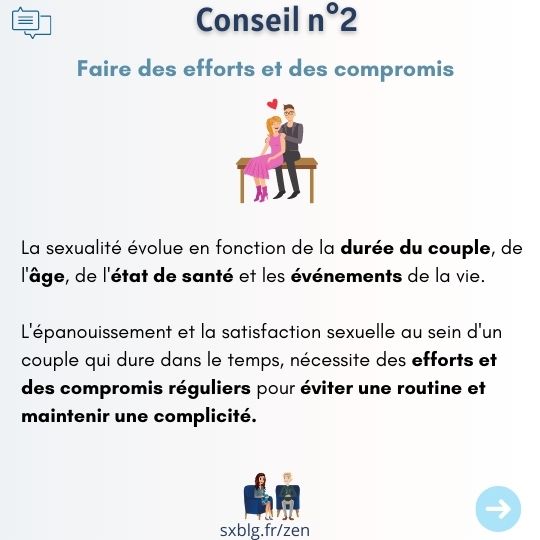 Conseil n°2

Faire des efforts et des compromis

La sexualité évolue en fonction de la durée du couple, de l'âge, de l'état de santé et les événements de la vie.

L'épanouissement et la satisfaction sexuelle au sein d'un couple qui dure dans le temps, nécessite des efforts et des compromis réguliers pour éviter une routine et maintenir une complicité.

sxblg.fr/zen